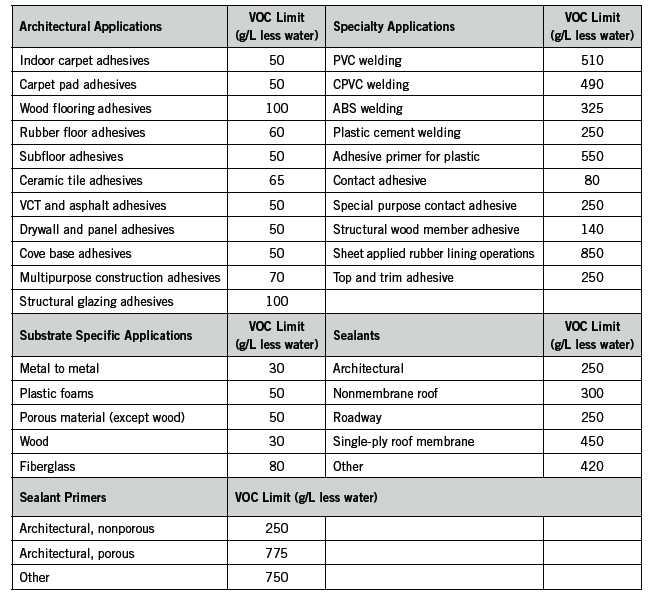 | Architectural Applications | VOC Limit (g/L less water) | Specialty Applications | VOC Limit (g/L less water) |
|---|---|---|---|
| Indoor carpet adhesives | 50 | PVC welding | 510 |
| Carpet pad adhesives | 50 | CPVC welding | 490 |
| Wood flooring adhesives | 100 | ABS welding | 325 |
| Rubber floor adhesives | 60 | Plastic cement welding | 250 |
| Subfloor adhesives | 50 | Adhesive primer for plastic | 550 |
| Ceramic tile adhesives | 65 | Contact adhesive | 80 |
| VCT and asphalt adhesives | 50 | Special purpose contact adhesive | 250 |
| Drywall and panel adhesives | 50 | Structural wood member adhesive | 140 |
| Cove base adhesives | 50 | Sheet applied rubber lining operations | 850 |
| Multipurpose construction adhesives | 70 | Top and trim adhesive | 250 |
| Structural glazing adhesives | 100 | | |
| **Substrate Specific Applications** | **VOC Limit (g/L less water)** | **Sealants** | **VOC Limit (g/L less water)** |
| Metal to metal | 30 | Architectural | 250 |
| Plastic foams | 50 | Nonmembrane roof | 300 |
| Porous material (except wood) | 50 | Roadway | 250 |
| Wood | 30 | Single-ply roof membrane | 450 |
| Fiberglass | 80 | Other | 420 |
| **Sealant Primers** | **VOC Limit (g/L less water)** | | |
| Architectural, nonporous | 250 | | |
| Architectural, porous | 775 | | |
| Other | 750 | | |